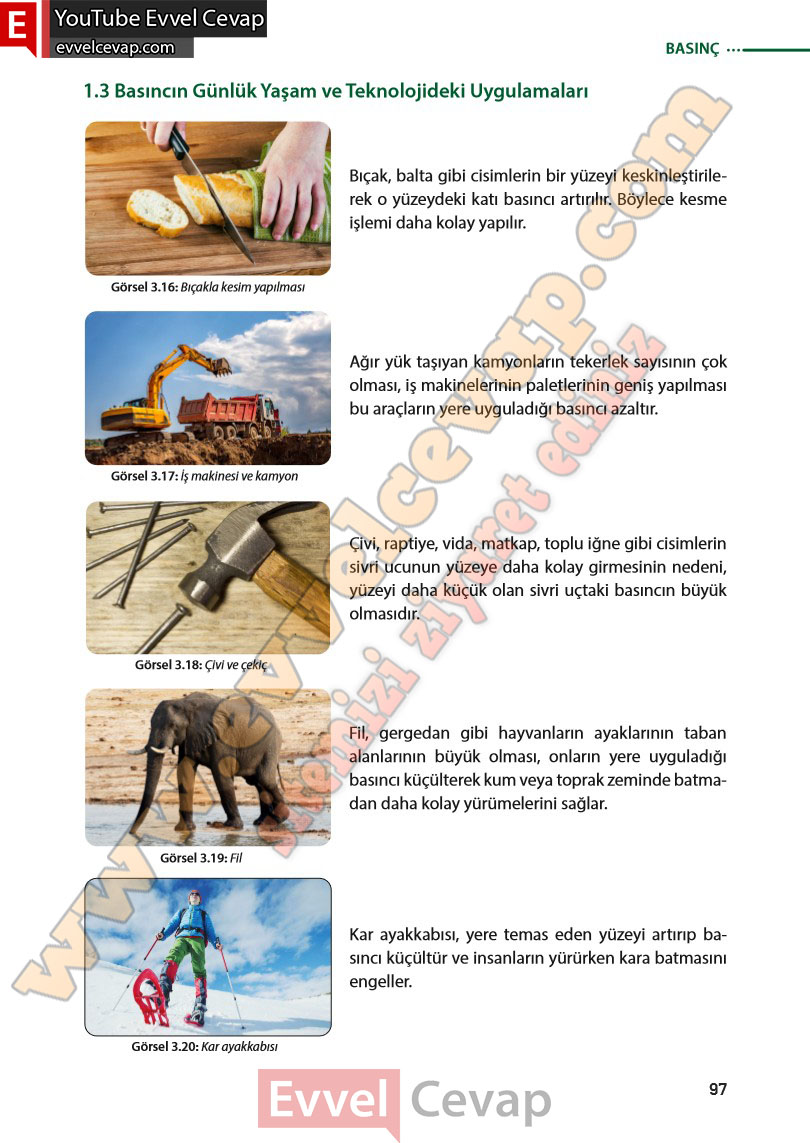 E YouTube Evvel Cevap
evvelcevap.com

BASINÇ

1.3 Basıncın Günlük Yaşam ve Teknolojideki Uygulamaları

Bıçak, balta gibi cisimlerin bir yüzeyi keskinleştirilerek o yüzeydeki katı basıncı artırılır. Böylece kesme işlemi daha kolay yapılır.

Görsel 3.16: Bıçakla kesim yapılması

Ağır yük taşıyan kamyonların tekerlek sayısının çok olması, iş makinelerinin paletlerinin geniş yapılması bu araçların yere uyguladığı basıncı azaltır.

Görsel 3.17: İş makinesi ve kamyon

Çivi, raptiye, vida, matkap, toplu iğne gibi cisimlerin sivri ucunun yüzeye daha kolay girmesinin nedeni, yüzeyi daha küçük olan sivri uçtaki basıncın büyük olmasıdır.

Görsel 3.18: Çivi ve çekiç

Fil, gergedan gibi hayvanların ayaklarının taban alanlarının büyük olması, onların yere uyguladığı basıncı küçülterek kum veya toprak zeminde batmadan daha kolay yürümelerini sağlar.

Görsel 3.19: Fil

Kar ayakkabısı, yere temas eden yüzeyi artırıp basıncı küçültür ve insanların yürürken kara batmasını engeller.

Görsel 3.20: Kar ayakkabısı

www.evvelcevap.com
sitemizi ziyaret ediniz

Evvel Cevap

97